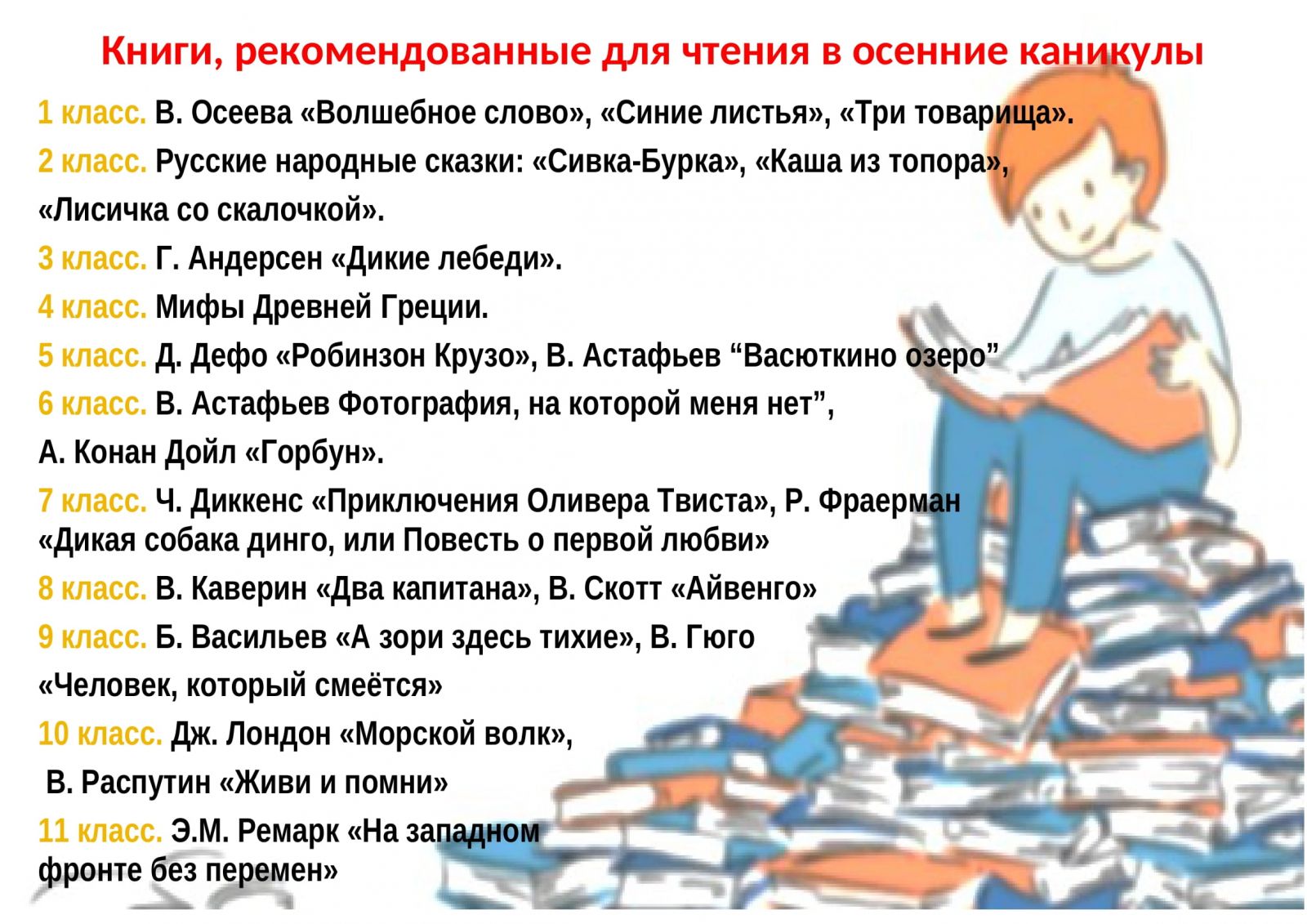 Книги, рекомендованные для чтения в осенние каникулы

1 класс. В. Осеева «Волшебное слово», «Синие листья», «Три товарища».

2 класс. Русские народные сказки: «Сивка-Бурка», «Каша из топора», «Лисичка со скалочкой».

3 класс. Г. Андерсен «Дикие лебеди».

4 класс. Мифы Древней Греции.

5 класс. Д. Дефо «Робинзон Крузо», В. Астафьев “Васюткино озеро”

6 класс. В. Астафьев Фотография, на которой меня нет”, А. Конан Дойл «Горбун».

7 класс. Ч. Диккенс «Приключения Оливера Твиста», Р. Фраерман «Дикая собака динго, или Повесть о первой любви»

8 класс. В. Каверин «Два капитана», В. Скотт «Айвенго»

9 класс. Б. Васильев «А зори здесь тихие», В. Гюго «Человек, который смеётся»

10 класс. Дж. Лондон «Морской волк», В. Распутин «Живи и помни»

11 класс. Э.М. Ремарк «На западном фронте без перемен»